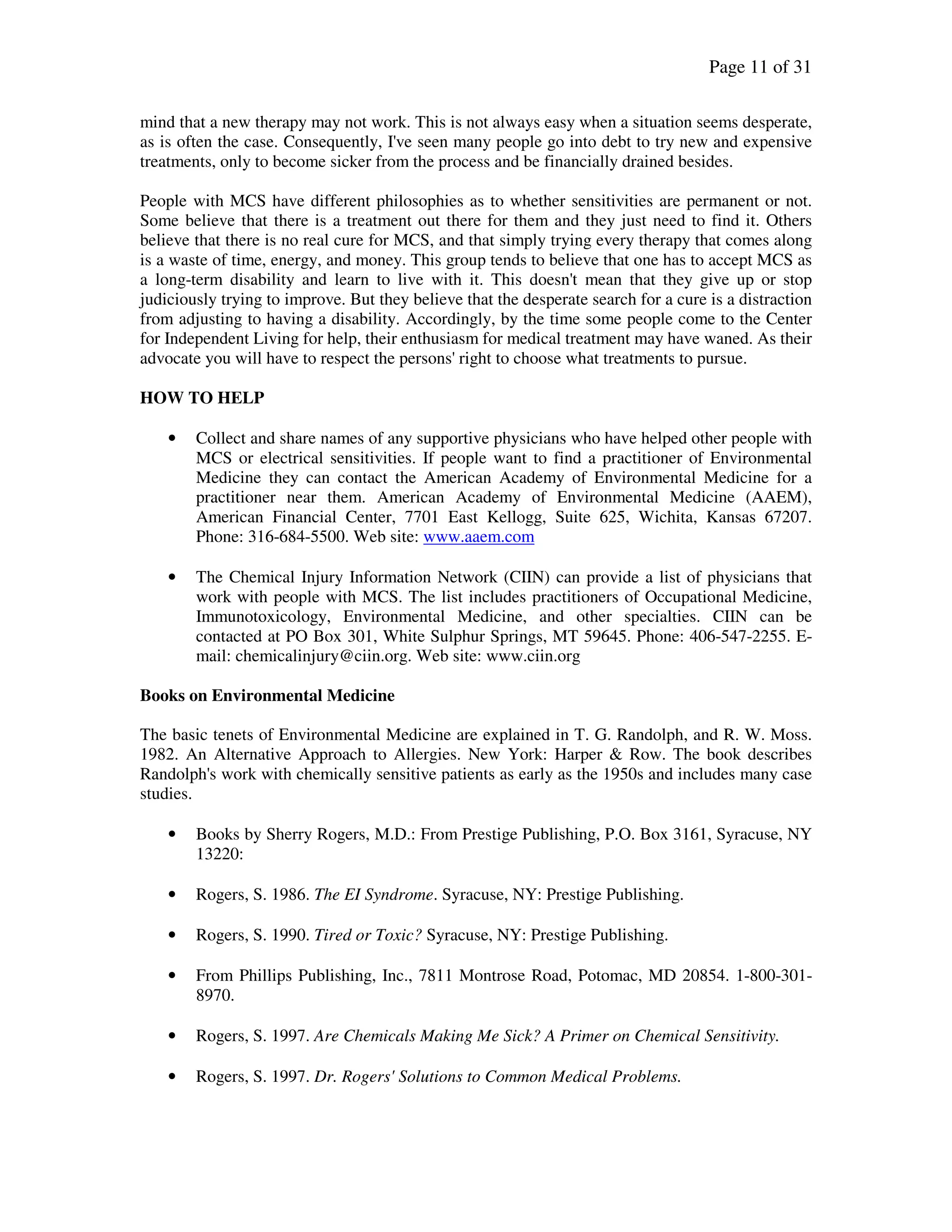 Page 11 of 31

mind that a new therapy may not work. This is not always easy when a situation seems desperate, as is often the case. Consequently, I've seen many people go into debt to try new and expensive treatments, only to become sicker from the process and be financially drained besides.

People with MCS have different philosophies as to whether sensitivities are permanent or not. Some believe that there is a treatment out there for them and they just need to find it. Others believe that there is no real cure for MCS, and that simply trying every therapy that comes along is a waste of time, energy, and money. This group tends to believe that one has to accept MCS as a long-term disability and learn to live with it. This doesn't mean that they give up or stop judiciously trying to improve. But they believe that the desperate search for a cure is a distraction from adjusting to having a disability. Accordingly, by the time some people come to the Center for Independent Living for help, their enthusiasm for medical treatment may have waned. As their advocate you will have to respect the persons' right to choose what treatments to pursue.

HOW TO HELP

• Collect and share names of any supportive physicians who have helped other people with MCS or electrical sensitivities. If people want to find a practitioner of Environmental Medicine they can contact the American Academy of Environmental Medicine for a practitioner near them. American Academy of Environmental Medicine (AAEM), American Financial Center, 7701 East Kellogg, Suite 625, Wichita, Kansas 67207. Phone: 316-684-5500. Web site: www.aaem.com

• The Chemical Injury Information Network (CIIN) can provide a list of physicians that work with people with MCS. The list includes practitioners of Occupational Medicine, Immunotoxicology, Environmental Medicine, and other specialties. CIIN can be contacted at PO Box 301, White Sulphur Springs, MT 59645. Phone: 406-547-2255. E-mail: chemicalinjury@ciin.org. Web site: www.ciin.org

Books on Environmental Medicine

The basic tenets of Environmental Medicine are explained in T. G. Randolph, and R. W. Moss. 1982. An Alternative Approach to Allergies. New York: Harper & Row. The book describes Randolph's work with chemically sensitive patients as early as the 1950s and includes many case studies.

• Books by Sherry Rogers, M.D.: From Prestige Publishing, P.O. Box 3161, Syracuse, NY 13220:

• Rogers, S. 1986. The EI Syndrome. Syracuse, NY: Prestige Publishing.

• Rogers, S. 1990. Tired or Toxic? Syracuse, NY: Prestige Publishing.

• From Phillips Publishing, Inc., 7811 Montrose Road, Potomac, MD 20854. 1-800-301-8970.

• Rogers, S. 1997. Are Chemicals Making Me Sick? A Primer on Chemical Sensitivity.

• Rogers, S. 1997. Dr. Rogers' Solutions to Common Medical Problems.